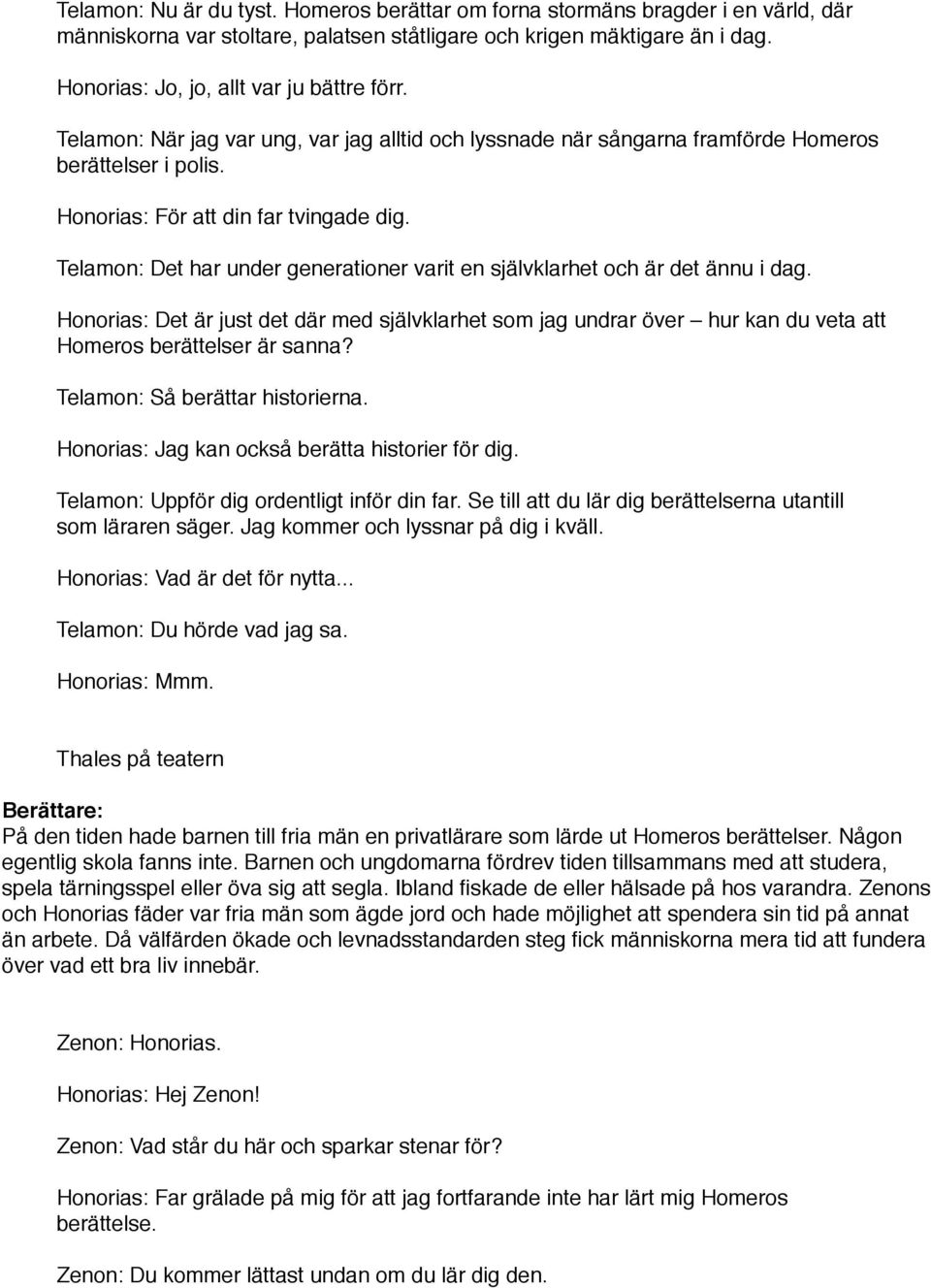 Telamon: Nu är du tyst. Homeros berättar om forna stormäns bragder i en värld, där människorna var stoltare, palatsen ståtligare och krigen mäktigare än i dag.

Honorias: Jo, jo, allt var ju bättre förr.

Telamon: När jag var ung, var jag alltid och lyssnade när sångarna framförde Homeros berättelser i polis.

Honorias: För att din far tvingade dig.

Telamon: Det har under generationer varit en självklarhet och är det ännu i dag.

Honorias: Det är just det där med självklarhet som jag undrar över – hur kan du veta att Homeros berättelser är sanna?

Telamon: Så berättar historierna.

Honorias: Jag kan också berätta historier för dig.

Telamon: Uppför dig ordentligt inför din far. Se till att du lär dig berättelserna utantill som läraren säger. Jag kommer och lyssnar på dig i kväll.

Honorias: Vad är det för nytta...

Telamon: Du hörde vad jag sa.

Honorias: Mmm.

Thales på teatern

Berättare:
På den tiden hade barnen till fria män en privatlärare som lärde ut Homeros berättelser. Någon egentlig skola fanns inte. Barnen och ungdomarna fördrev tiden tillsammans med att studera, spela tärningsspel eller öva sig att segla. Ibland fiskade de eller hälsade på hos varandra. Zenons och Honorias fäder var fria män som ägde jord och hade möjlighet att spendera sin tid på annat än arbete. Då välfärden ökade och levnadsstandarden steg fick människorna mera tid att fundera över vad ett bra liv innebär.

Zenon: Honorias.

Honorias: Hej Zenon!

Zenon: Vad står du här och sparkar stenar för?

Honorias: Far grälade på mig för att jag fortfarande inte har lärt mig Homeros berättelse.

Zenon: Du kommer lättast undan om du lär dig den.